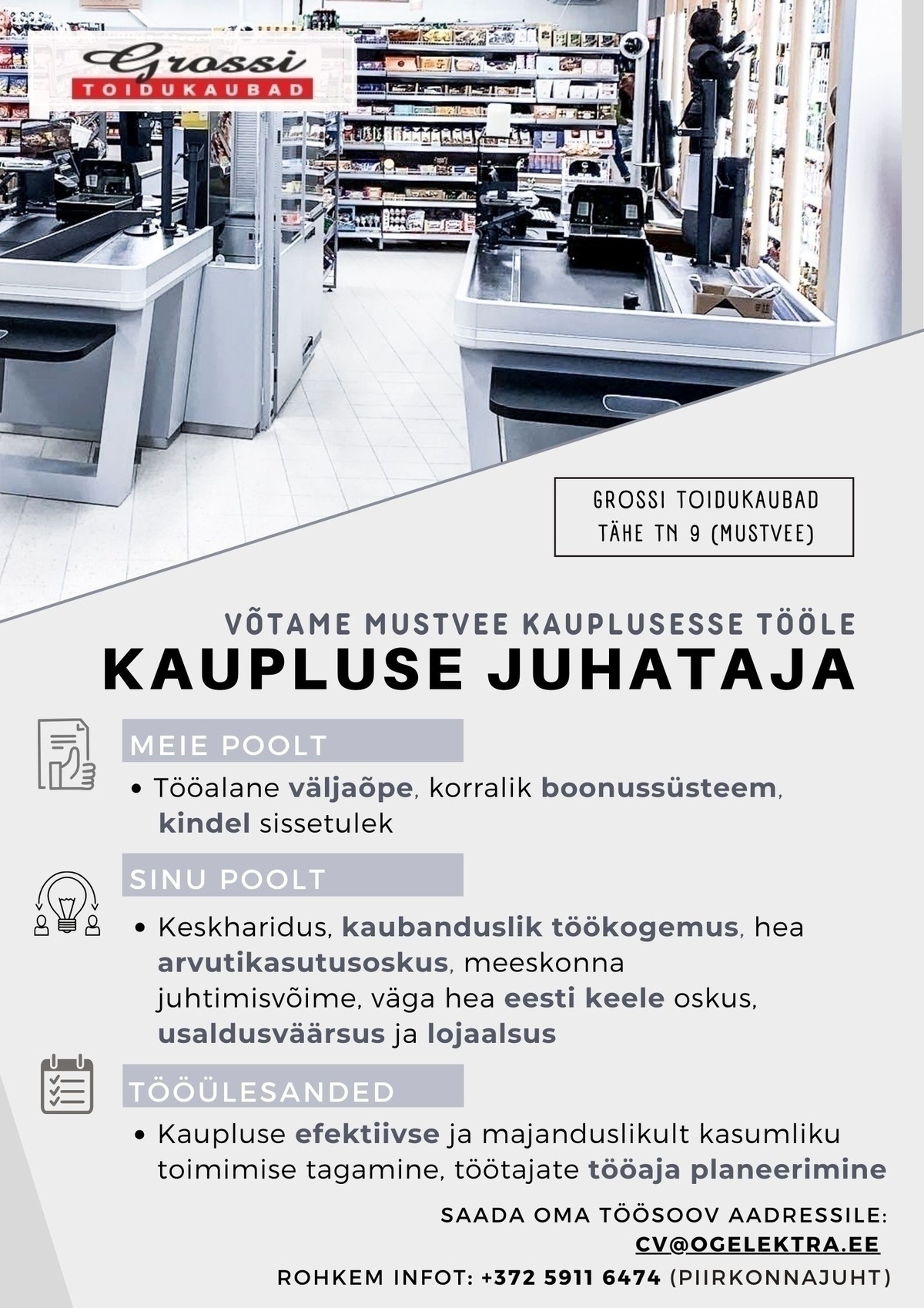 Grossi
TOIDUKAUBAD

GROSSI TOIDUKAUBAD
TÄHE TN 9 (MUSTVEE)

VÕTAME MUSTVEE KAUPLUSESSE TÖÖLE
KAUPLUSE JUHATAJA

MEIE POOLT
• Tööalane väljaõpe, korralik boonussüsteem, kindel sissetulek

SINU POOLT
• Keskharidus, kaubanduslik töökogemus, hea arvutikasutusoskus, meeskonna juhtimisvõime, väga hea eesti keele oskus, usaldusväärsus ja lojaalsus

TÖÖÜLESANDED
• Kaupluse efektiivse ja majanduslikult kasumliku toimimise tagamine, töötajate tööaja planeerimine

SAADA OMA TÖÖSOOV AADRESSILE:
CV@OGELEKTRA.EE
ROHKEM INFOT: +372 5911 6474 (PIIRKONNAJUHT)